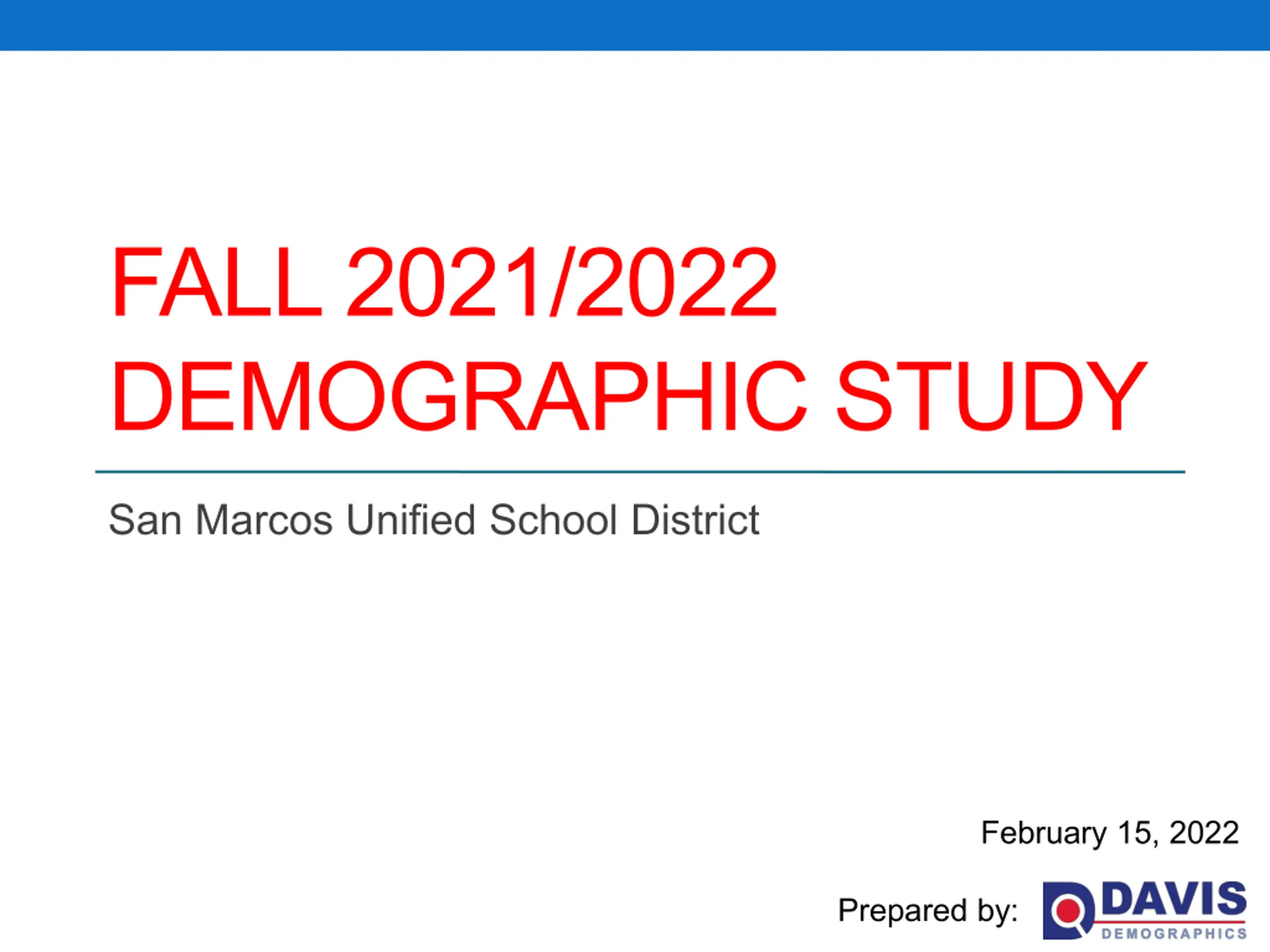 FALL 2021/2022 DEMOGRAPHIC STUDY

San Marcos Unified School District

February 15, 2022

Prepared by: DAVIS DEMOGRAPHICS